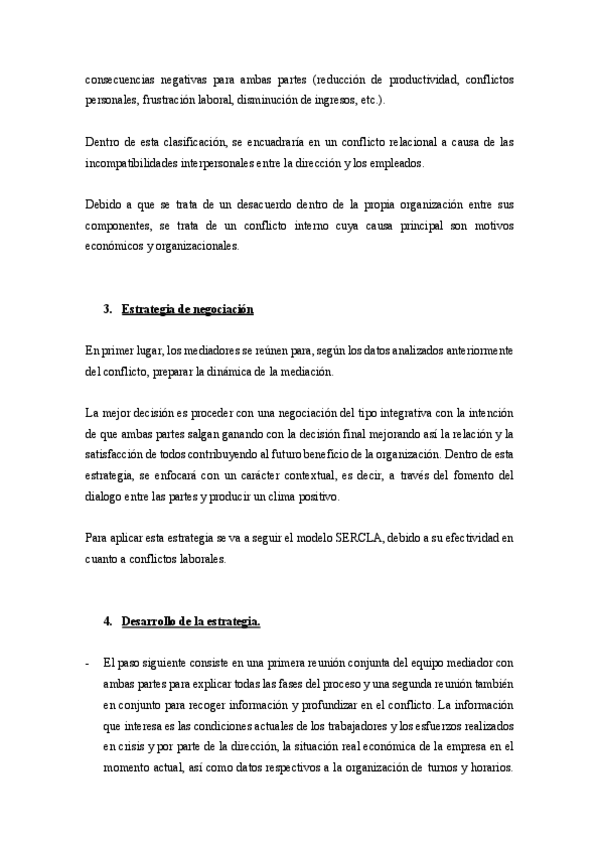 consecuencias negativas para ambas partes (reducción de productividad, conflictos personales, frustración laboral, disminución de ingresos, etc.).

Dentro de esta clasificación, se encuadraría en un conflicto relacional a causa de las incompatibilidades interpersonales entre la dirección y los empleados.

Debido a que se trata de un desacuerdo dentro de la propia organización entre sus componentes, se trata de un conflicto interno cuya causa principal son motivos económicos y organizacionales.

3. Estrategia de negociación

En primer lugar, los mediadores se reúnen para, según los datos analizados anteriormente del conflicto, preparar la dinámica de la mediación.

La mejor decisión es proceder con una negociación del tipo integrativa con la intención de que ambas partes salgan ganando con la decisión final mejorando así la relación y la satisfacción de todos contribuyendo al futuro beneficio de la organización. Dentro de esta estrategia, se enfocará con un carácter contextual, es decir, a través del fomento del dialogo entre las partes y producir un clima positivo.

Para aplicar esta estrategia se va a seguir el modelo SERCLA, debido a su efectividad en cuanto a conflictos laborales.

4. Desarrollo de la estrategia.

- El paso siguiente consiste en una primera reunión conjunta del equipo mediador con ambas partes para explicar todas las fases del proceso y una segunda reunión también en conjunto para recoger información y profundizar en el conflicto. La información que interesa es las condiciones actuales de los trabajadores y los esfuerzos realizados en crisis y por parte de la dirección, la situación real económica de la empresa en el momento actual, así como datos respectivos a la organización de turnos y horarios.